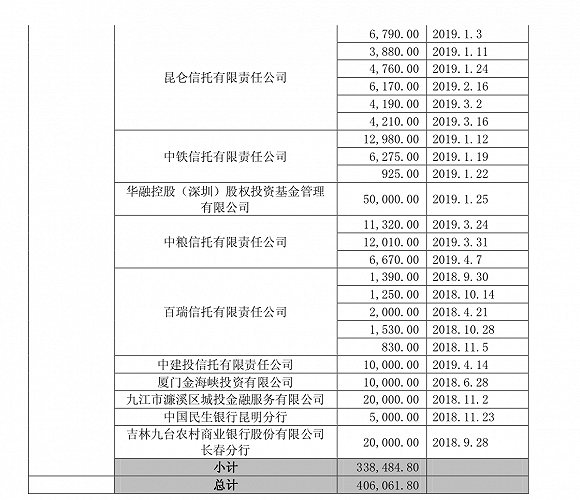 |  |  |  |  |
|---|---|---|---|
|  | 昆仑信托有限责任公司 | 6,790.00 | 2019.1.3 |
|  |  | 3,880.00 | 2019.1.11 |
|  |  | 4,760.00 | 2019.1.24 |
|  |  | 6,170.00 | 2019.2.16 |
|  |  | 4,190.00 | 2019.3.2 |
|  |  | 4,210.00 | 2019.3.16 |
|  | 中铁信托有限责任公司 | 12,980.00 | 2019.1.12 |
|  |  | 6,275.00 | 2019.1.19 |
|  |  | 925.00 | 2019.1.22 |
|  | 华融控股（深圳）股权投资基金管理有限公司 | 50,000.00 | 2019.1.25 |
|  | 中粮信托有限责任公司 | 11,320.00 | 2019.3.24 |
|  |  | 12,010.00 | 2019.3.31 |
|  |  | 6,670.00 | 2019.4.7 |
|  | 百瑞信托有限责任公司 | 1,390.00 | 2018.9.30 |
|  |  | 1,250.00 | 2018.10.14 |
|  |  | 2,000.00 | 2018.4.21 |
|  |  | 1,530.00 | 2018.10.28 |
|  |  | 830.00 | 2018.11.5 |
|  | 中建投信托有限责任公司 | 10,000.00 | 2019.4.14 |
|  | 厦门金海峡投资有限公司 | 10,000.00 | 2018.6.28 |
|  | 九江市濂溪区城投金融服务有限公司 | 20,000.00 | 2018.11.2 |
|  | 中国民生银行昆明分行 | 5,000.00 | 2018.11.23 |
|  | 吉林九台农村商业银行股份有限公司长春分行 | 20,000.00 | 2018.9.28 |
|  | 小计 | 338,484.80 |  |
|  | 总计 | 406,061.80 |  |